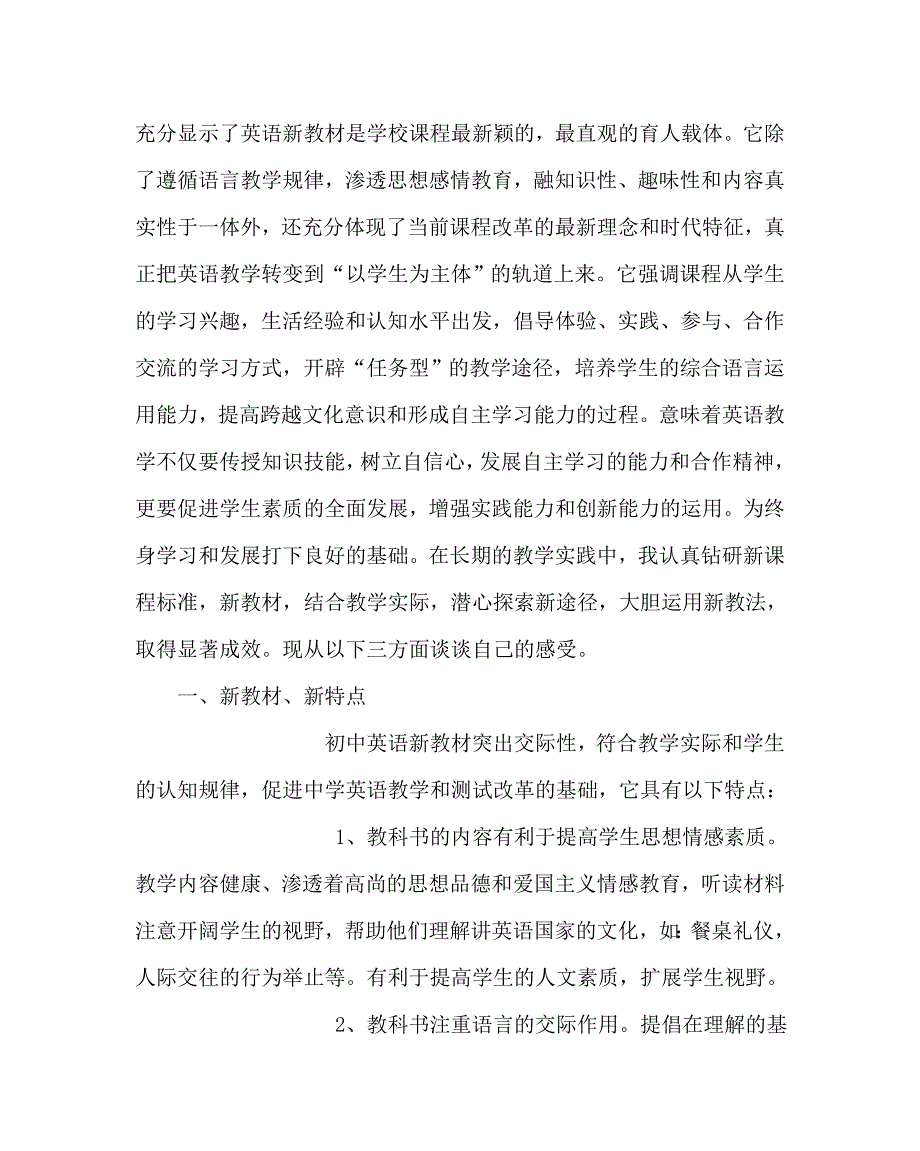 充分显示了英语新教材是学校课程最新颖的，最直观的育人载体。它除了遵循语言教学规律，渗透思想感情教育，融知识性、趣味性和内容真实性于一体外，还充分体现了当前课程改革的最新理念和时代特征，真正把英语教学转变到“以学生为主体”的轨道上来。它强调课程从学生的学习兴趣，生活经验和认知水平出发，倡导体验、实践、参与、合作交流的学习方式，开辟“任务型”的教学途径，培养学生的综合语言运用能力，提高跨越文化意识和形成自主学习能力的过程。意味着英语教学不仅要传授知识技能，树立自信心，发展自主学习的能力和合作精神，更要促进学生素质的全面发展，增强实践能力和创新能力的运用。为终身学习和发展打下良好的基础。在长期的教学实践中，我认真钻研新课程标准，新教材，结合教学实际，潜心探索新途径，大胆运用新教法，取得显著成效。现从以下三方面谈谈自己的感受。

一、新教材、新特点

初中英语新教材突出交际性，符合教学实际和学生的认知规律，促进中学英语教学和测试改革的基础，它具有以下特点：

1、教科书的内容有利于提高学生思想情感素质。教学内容健康、渗透着高尚的思想品德和爱国主义情感教育，听读材料注意开阔学生的视野，帮助他们理解讲英语国家的文化，如:餐桌礼仪，人际交往的行为举止等。有利于提高学生的人文素质，扩展学生视野。

2、教科书注重语言的交际作用。提倡在理解的基